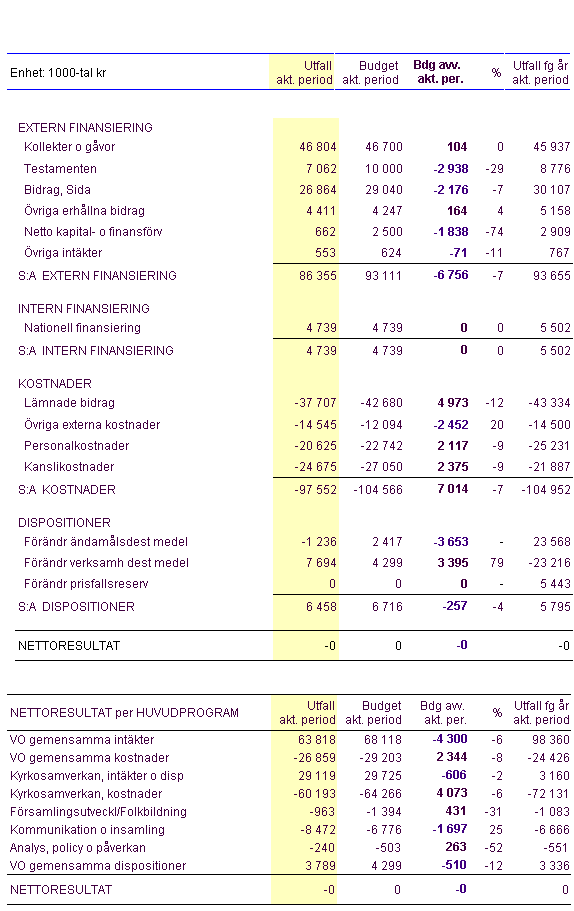 | Enhet: 1000-tal kr | Utfall akt. period | Budget akt. period | Bdg avv. akt. per. | % | Utfall fg år akt. period |
|---|---|---|---|---|---|
| EXTERN FINANSIERING | | | | | |
| Kollekter o gåvor | 46 804 | 46 700 | 104 | 0 | 45 937 |
| Testamenten | 7 062 | 10 000 | -2 938 | -29 | 8 776 |
| Bidrag, Sida | 26 864 | 29 040 | -2 176 | -7 | 30 107 |
| Övriga erhållna bidrag | 4 411 | 4 247 | 164 | 4 | 5 158 |
| Netto kapital- o finansförv | 662 | 2 500 | -1 838 | -74 | 2 909 |
| Övriga intäkter | 553 | 624 | -71 | -11 | 767 |
| S:A EXTERN FINANSIERING | 86 355 | 93 111 | -6 756 | -7 | 93 655 |
| INTERN FINANSIERING | | | | | |
| Nationell finansiering | 4 739 | 4 739 | 0 | 0 | 5 502 |
| S:A INTERN FINANSIERING | 4 739 | 4 739 | 0 | 0 | 5 502 |
| KOSTNADER | | | | | |
| Lämnade bidrag | -37 707 | -42 680 | 4 973 | -12 | -43 334 |
| Övriga externa kostnader | -14 545 | -12 094 | -2 452 | 20 | -14 500 |
| Personalkostnader | -20 625 | -22 742 | 2 117 | -9 | -25 231 |
| Kanslikostnader | -24 675 | -27 050 | 2 375 | -9 | -21 887 |
| S:A KOSTNADER | -97 552 | -104 566 | 7 014 | -7 | -104 952 |
| DISPOSITIONER | | | | | |
| Förändr ändamålsdest medel | -1 236 | 2 417 | -3 653 | - | 23 568 |
| Förändr verksamh dest medel | 7 694 | 4 299 | 3 395 | 79 | -23 216 |
| Förändr prisfallsreserv | 0 | 0 | 0 | - | 5 443 |
| S:A DISPOSITIONER | 6 458 | 6 716 | -257 | -4 | 5 795 |
| NETTORESULTAT | -0 | 0 | -0 | | -0 |

| NETTORESULTAT per HUVUDPROGRAM | Utfall akt. period | Budget akt. period | Bdg avv. akt. per. | % | Utfall fg år akt. period |
|---|---|---|---|---|---|
| VO gemensamma intäkter | 63 818 | 68 118 | -4 300 | -6 | 98 360 |
| VO gemensamma kostnader | -26 859 | -29 203 | 2 344 | -8 | -24 426 |
| Kyrkosamverkan, intäkter o disp | 29 119 | 29 725 | -606 | -2 | 3 160 |
| Kyrkosamverkan, kostnader | -60 193 | -64 266 | 4 073 | -6 | -72 131 |
| Församlingsutveckl/Folkbildning | -963 | -1 394 | 431 | -31 | -1 083 |
| Kommunikation o insamling | -8 472 | -6 776 | -1 697 | 25 | -6 666 |
| Analys, policy o påverkan | -240 | -503 | 263 | -52 | -551 |
| VO gemensamma dispositioner | 3 789 | 4 299 | -510 | -12 | 3 336 |
| NETTORESULTAT | -0 | 0 | -0 | | 0 |